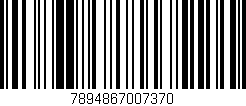 7894867007370